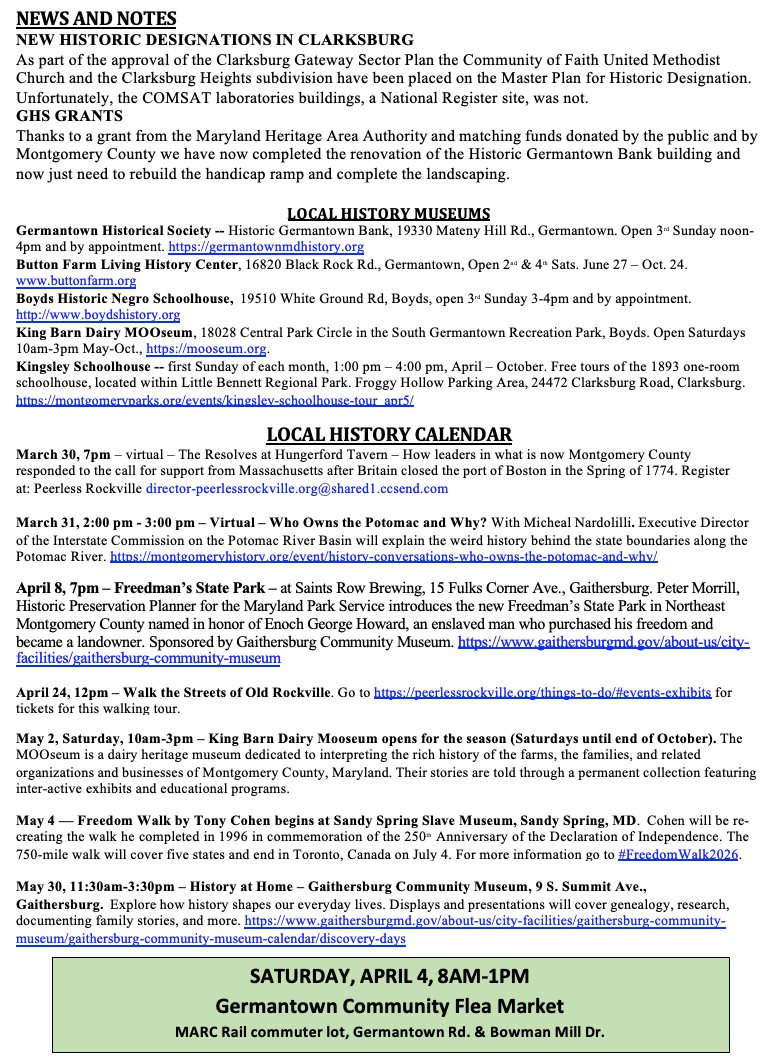 NEWS AND NOTES
NEW HISTORIC DESIGNATIONS IN CLARKSBURG
As part of the approval of the Clarksburg Gateway Sector Plan the Community of Faith United Methodist Church and the Clarksburg Heights subdivision have been placed on the Master Plan for Historic Designation. Unfortunately, the COMSAT laboratories buildings, a National Register site, was not.
GHS GRANTS
Thanks to a grant from the Maryland Heritage Area Authority and matching funds donated by the public and by Montgomery County we have now completed the renovation of the Historic Germantown Bank building and now just need to rebuild the handicap ramp and complete the landscaping.

LOCAL HISTORY MUSEUMS
Germantown Historical Society -- Historic Germantown Bank, 19330 Mateny Hill Rd., Germantown. Open 3rd Sunday noon-4pm and by appointment. https://germantownmdhistory.org
Button Farm Living History Center, 16820 Black Rock Rd., Germantown, Open 2nd & 4th Sats. June 27 – Oct. 24. www.buttonfarm.org
Boyds Historic Negro Schoolhouse, 19510 White Ground Rd, Boyds, open 3rd Sunday 3-4pm and by appointment. http://www.boydshistory.org
King Barn Dairy MOOseum, 18028 Central Park Circle in the South Germantown Recreation Park, Boyds. Open Saturdays 10am-3pm May-Oct., https://mooseum.org.
Kingsley Schoolhouse -- first Sunday of each month, 1:00 pm – 4:00 pm, April – October. Free tours of the 1893 one-room schoolhouse, located within Little Bennett Regional Park. Froggy Hollow Parking Area, 24472 Clarksburg Road, Clarksburg. https://montgomeryparks.org/events/kingsley-schoolhouse-tour_apr5/

LOCAL HISTORY CALENDAR
March 30, 7pm – virtual – The Resolves at Hungerford Tavern – How leaders in what is now Montgomery County responded to the call for support from Massachusetts after Britain closed the port of Boston in the Spring of 1774. Register at: Peerless Rockville director-peerlessrockville.org@shared1.ccsend.com

March 31, 2:00 pm - 3:00 pm – Virtual – Who Owns the Potomac and Why? With Micheal Nardolilli. Executive Director of the Interstate Commission on the Potomac River Basin will explain the weird history behind the state boundaries along the Potomac River. https://montgomeryhistory.org/event/history-conversations-who-owns-the-potomac-and-why/

April 8, 7pm – Freedman's State Park – at Saints Row Brewing, 15 Fulks Corner Ave., Gaithersburg. Peter Morrill, Historic Preservation Planner for the Maryland Park Service introduces the new Freedman's State Park in Northeast Montgomery County named in honor of Enoch George Howard, an enslaved man who purchased his freedom and became a landowner. Sponsored by Gaithersburg Community Museum. https://www.gaithersburgmd.gov/about-us/city-facilities/gaithersburg-community-museum

April 24, 12pm – Walk the Streets of Old Rockville. Go to https://peerlessrockville.org/things-to-do/#events-exhibits for tickets for this walking tour.

May 2, Saturday, 10am-3pm – King Barn Dairy Mooseum opens for the season (Saturdays until end of October). The MOOseum is a dairy heritage museum dedicated to interpreting the rich history of the farms, the families, and related organizations and businesses of Montgomery County, Maryland. Their stories are told through a permanent collection featuring inter-active exhibits and educational programs.

May 4 — Freedom Walk by Tony Cohen begins at Sandy Spring Slave Museum, Sandy Spring, MD. Cohen will be re-creating the walk he completed in 1996 in commemoration of the 250th Anniversary of the Declaration of Independence. The 750-mile walk will cover five states and end in Toronto, Canada on July 4. For more information go to #FreedomWalk2026.

May 30, 11:30am-3:30pm – History at Home – Gaithersburg Community Museum, 9 S. Summit Ave., Gaithersburg. Explore how history shapes our everyday lives. Displays and presentations will cover genealogy, research, documenting family stories, and more. https://www.gaithersburgmd.gov/about-us/city-facilities/gaithersburg-community-museum/gaithersburg-community-museum-calendar/discovery-days

SATURDAY, APRIL 4, 8AM-1PM
Germantown Community Flea Market
MARC Rail commuter lot, Germantown Rd. & Bowman Mill Dr.